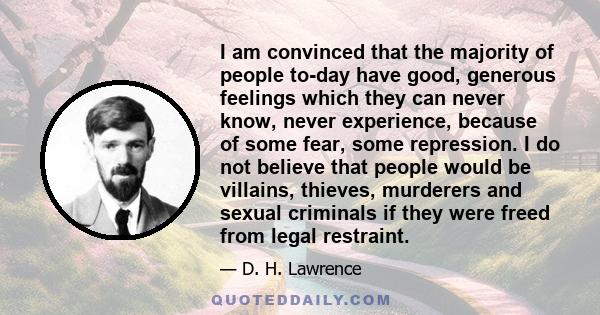 I am convinced that the majority of people to-day have good, generous feelings which they can never know, never experience, because of some fear, some repression. I do not believe that people would be villains, thieves, murderers and sexual criminals if they were freed from legal restraint.

— D. H. Lawrence

QUOTEDDAILY.COM